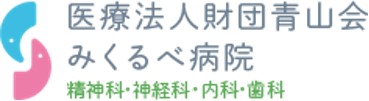 医療法人財団青山会
みくるべ病院
精神科・神経科・内科・歯科